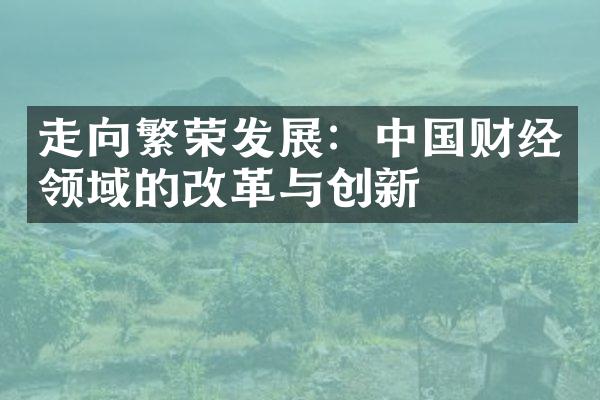 走向繁荣发展：中国财经领域的改革与创新